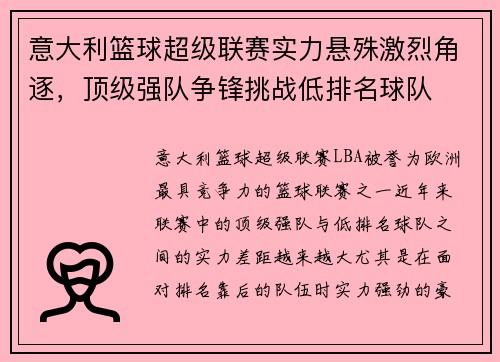 意大利篮球超级联赛实力悬殊激烈角逐，顶级强队争锋挑战低排名球队

意大利篮球超级联赛LBA被誉为欧洲最具竞争力的篮球联赛之一近年来联赛中的顶级强队与低排名球队之间的实力差距越来越大尤其是在面对排名靠后的队伍时实力强劲的豪